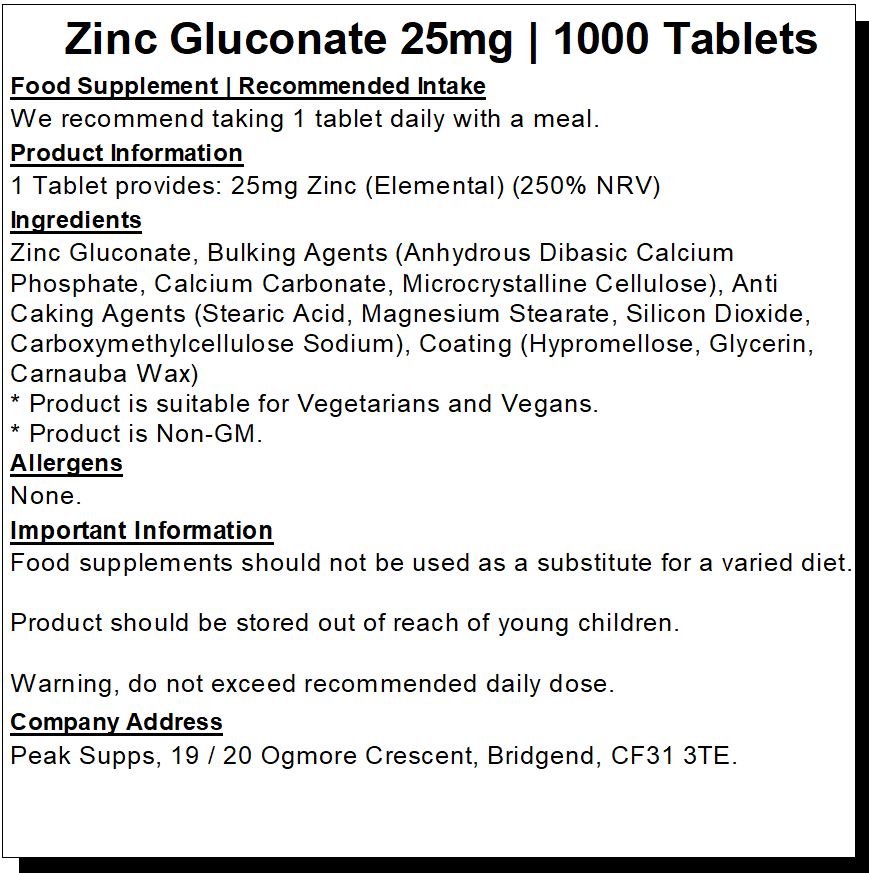 Zinc Gluconate 25mg | 1000 Tablets

Food Supplement | Recommended Intake

We recommend taking 1 tablet daily with a meal.

Product Information

1 Tablet provides: 25mg Zinc (Elemental) (250% NRV)

Ingredients

Zinc Gluconate, Bulking Agents (Anhydrous Dibasic Calcium Phosphate, Calcium Carbonate, Microcrystalline Cellulose), Anti Caking Agents (Stearic Acid, Magnesium Stearate, Silicon Dioxide, Carboxymethylcellulose Sodium), Coating (Hypromellose, Glycerin, Carnauba Wax)

* Product is suitable for Vegetarians and Vegans.

* Product is Non-GM.

Allergens

None.

Important Information

Food supplements should not be used as a substitute for a varied diet.

Product should be stored out of reach of young children.

Warning, do not exceed recommended daily dose.

Company Address

Peak Supps, 19 / 20 Ogmore Crescent, Bridgend, CF31 3TE.